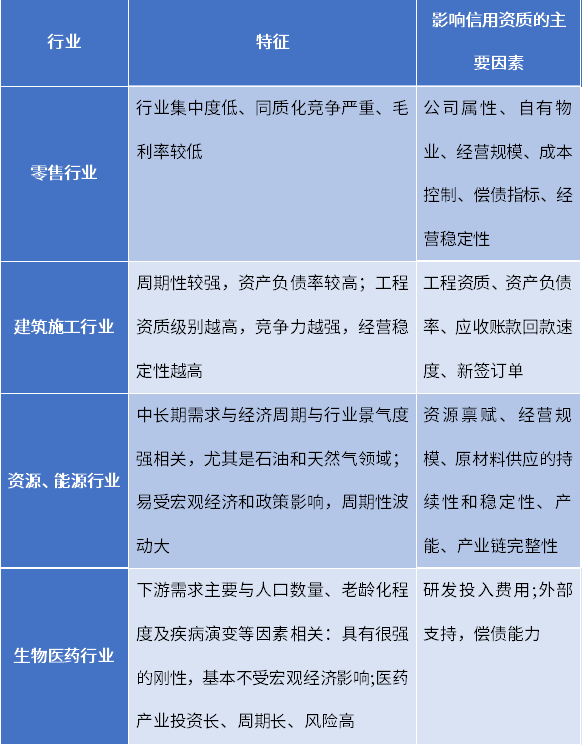 | 行业 | 特征 | 影响信用资质的主要因素 |
|---|---|---|
| 零售行业 | 行业集中度低、同质化竞争严重、毛利率较低 | 公司属性、自有物业、经营规模、成本控制、偿债指标、经营稳定性 |
| 建筑施工行业 | 周期性较强，资产负债率较高；工程资质级别越高，竞争力越强，经营稳定性越高 | 工程资质、资产负债率、应收账款回款速度、新签订单 |
| 资源、能源行业 | 中长期需求与经济周期与行业景气度强相关，尤其是石油和天然气领域；易受宏观经济和政策影响，周期性波动大 | 资源禀赋、经营规模、原材料供应的持续性和稳定性、产能、产业链完整性 |
| 生物医药行业 | 下游需求主要与人口数量、老龄化程度及疾病演变等因素相关：具有很强的刚性，基本不受宏观经济影响;医药产业投资长、周期长、风险高 | 研发投入费用;外部支持，偿债能力 |